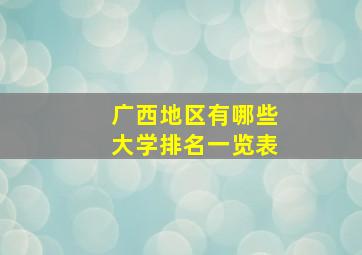 广西地区有哪些
大学排名一览表